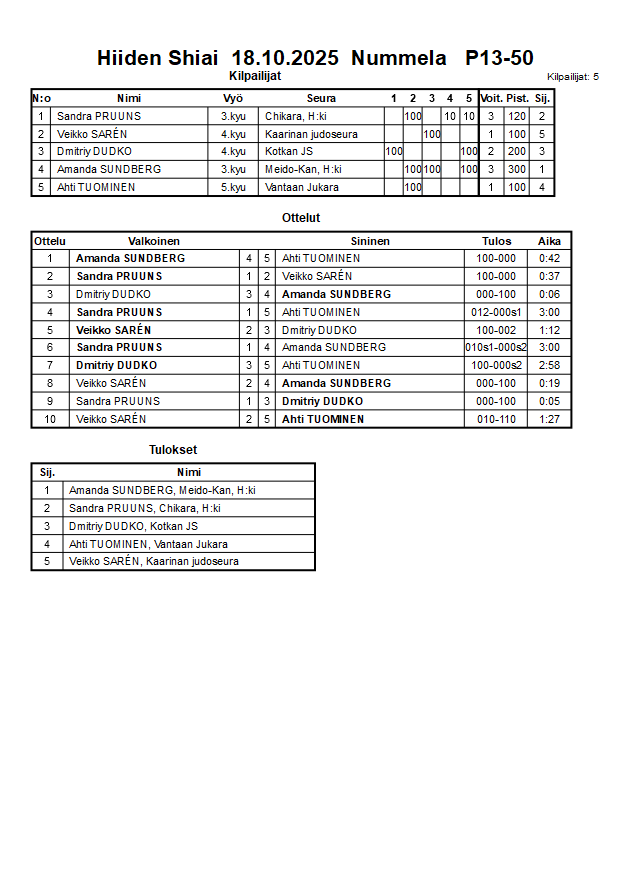 Hiiden Shiai 18.10.2025 Nummela P13-50

Kilpailijat

Kilpailijat: 5

| N:o | Nimi | Vyö | Seura | 1 | 2 | 3 | 4 | 5 | Voit. | Pist. | Sij. |
|---|---|---|---|---|---|---|---|---|---|---|---|
| 1 | Sandra PRUUNS | 3.kyu | Chikara, H:ki | | 100 | | 10 | 10 | 3 | 120 | 2 |
| 2 | Veikko SARÉN | 4.kyu | Kaarinan judoseura | | | 100 | | | 1 | 100 | 5 |
| 3 | Dmitriy DUDKO | 4.kyu | Kotkan JS | 100 | | | | 100 | 2 | 200 | 3 |
| 4 | Amanda SUNDBERG | 3.kyu | Meido-Kan, H:ki | | 100 | 100 | | 100 | 3 | 300 | 1 |
| 5 | Ahti TUOMINEN | 5.kyu | Vantaan Jukara | | 100 | | | | 1 | 100 | 4 |

Ottelut

| Ottelu | Valkoinen | | | Sininen | Tulos | Aika |
|---|---|---|---|---|---|---|
| 1 | Amanda SUNDBERG | 4 | 5 | Ahti TUOMINEN | 100-000 | 0:42 |
| 2 | Sandra PRUUNS | 1 | 2 | Veikko SARÉN | 100-000 | 0:37 |
| 3 | Dmitriy DUDKO | 3 | 4 | Amanda SUNDBERG | 000-100 | 0:06 |
| 4 | Sandra PRUUNS | 1 | 5 | Ahti TUOMINEN | 012-000s1 | 3:00 |
| 5 | Veikko SARÉN | 2 | 3 | Dmitriy DUDKO | 100-002 | 1:12 |
| 6 | Sandra PRUUNS | 1 | 4 | Amanda SUNDBERG | 010s1-000s2 | 3:00 |
| 7 | Dmitriy DUDKO | 3 | 5 | Ahti TUOMINEN | 100-000s2 | 2:58 |
| 8 | Veikko SARÉN | 2 | 4 | Amanda SUNDBERG | 000-100 | 0:19 |
| 9 | Sandra PRUUNS | 1 | 3 | Dmitriy DUDKO | 000-100 | 0:05 |
| 10 | Veikko SARÉN | 2 | 5 | Ahti TUOMINEN | 010-110 | 1:27 |

Tulokset

| Sij. | Nimi |
|---|---|
| 1 | Amanda SUNDBERG, Meido-Kan, H:ki |
| 2 | Sandra PRUUNS, Chikara, H:ki |
| 3 | Dmitriy DUDKO, Kotkan JS |
| 4 | Ahti TUOMINEN, Vantaan Jukara |
| 5 | Veikko SARÉN, Kaarinan judoseura |